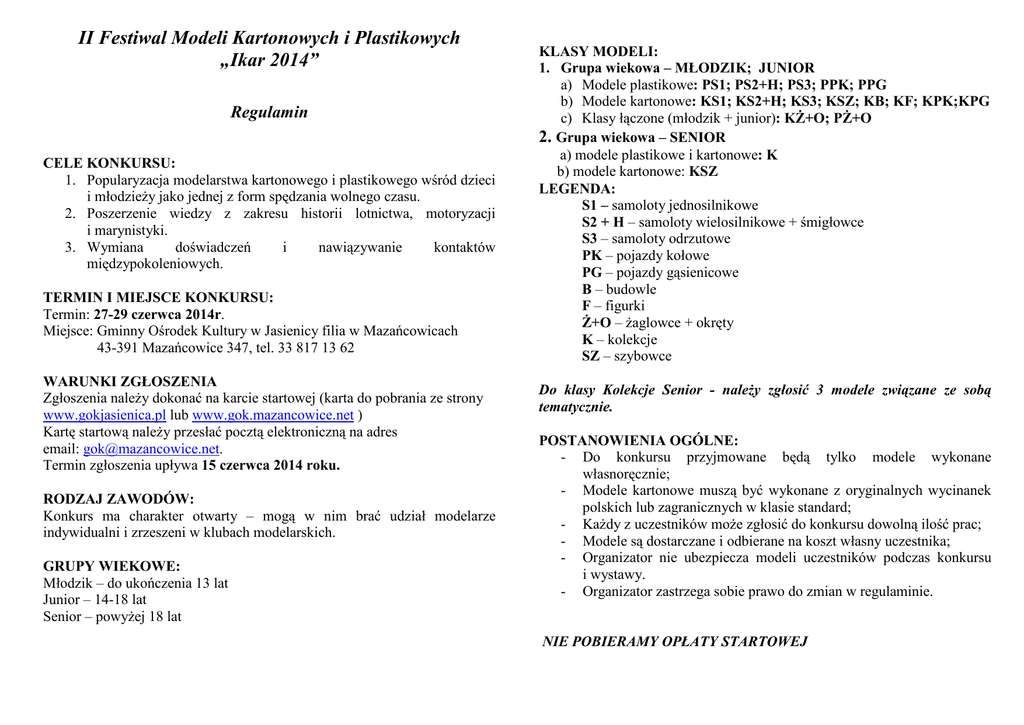 II Festiwal Modeli Kartonowych i Plastikowych
„Ikar 2014”

Regulamin

CELE KONKURSU:
1. Popularyzacja modelarstwa kartonowego i plastikowego wśród dzieci i młodzieży jako jednej z form spędzania wolnego czasu.
2. Poszerzenie wiedzy z zakresu historii lotnictwa, motoryzacji i marynistyki.
3. Wymiana doświadczeń i nawiązywanie kontaktów międzypokoleniowych.

TERMIN I MIEJSCE KONKURSU:
Termin: 27-29 czerwca 2014r.
Miejsce: Gminny Ośrodek Kultury w Jasienicy filia w Mazańcowicach
43-391 Mazańcowice 347, tel. 33 817 13 62

WARUNKI ZGŁOSZENIA
Zgłoszenia należy dokonać na karcie startowej (karta do pobrania ze strony www.gokjasienica.pl lub www.gok.mazancowice.net )
Kartę startową należy przesłać pocztą elektroniczną na adres email: gok@mazancowice.net.
Termin zgłoszenia upływa 15 czerwca 2014 roku.

RODZAJ ZAWODÓW:
Konkurs ma charakter otwarty – mogą w nim brać udział modelarze indywidualni i zrzeszeni w klubach modelarskich.

GRUPY WIEKOWE:
Młodzik – do ukończenia 13 lat
Junior – 14-18 lat
Senior – powyżej 18 lat

KLASY MODELI:
1. Grupa wiekowa – MŁODZIK; JUNIOR
a) Modele plastikowe: PS1; PS2+H; PS3; PPK; PPG
b) Modele kartonowe: KS1; KS2+H; KS3; KSZ; KB; KF; KPK;KPG
c) Klasy łączone (młodzik + junior): KŻ+O; PŻ+O
2. Grupa wiekowa – SENIOR
a) modele plastikowe i kartonowe: K
b) modele kartonowe: KSZ
LEGENDA:
S1 – samoloty jednosilnikowe
S2 + H – samoloty wielosilnikowe + śmigłowce
S3 – samoloty odrzutowe
PK – pojazdy kołowe
PG – pojazdy gąsienicowe
B – budowle
F – figurki
Ż+O – żaglowce + okręty
K – kolekcje
SZ – szybowce

Do klasy Kolekcje Senior - należy zgłosić 3 modele związane ze sobą tematycznie.

POSTANOWIENIA OGÓLNE:
- Do konkursu przyjmowane będą tylko modele wykonane własnoręcznie;
- Modele kartonowe muszą być wykonane z oryginalnych wycinanek polskich lub zagranicznych w klasie standard;
- Każdy z uczestników może zgłosić do konkursu dowolną ilość prac;
- Modele są dostarczane i odbierane na koszt własny uczestnika;
- Organizator nie ubezpiecza modeli uczestników podczas konkursu i wystawy.
- Organizator zastrzega sobie prawo do zmian w regulaminie.

NIE POBIERAMY OPŁATY STARTOWEJ